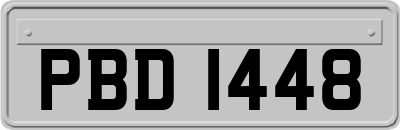 PBD 1448